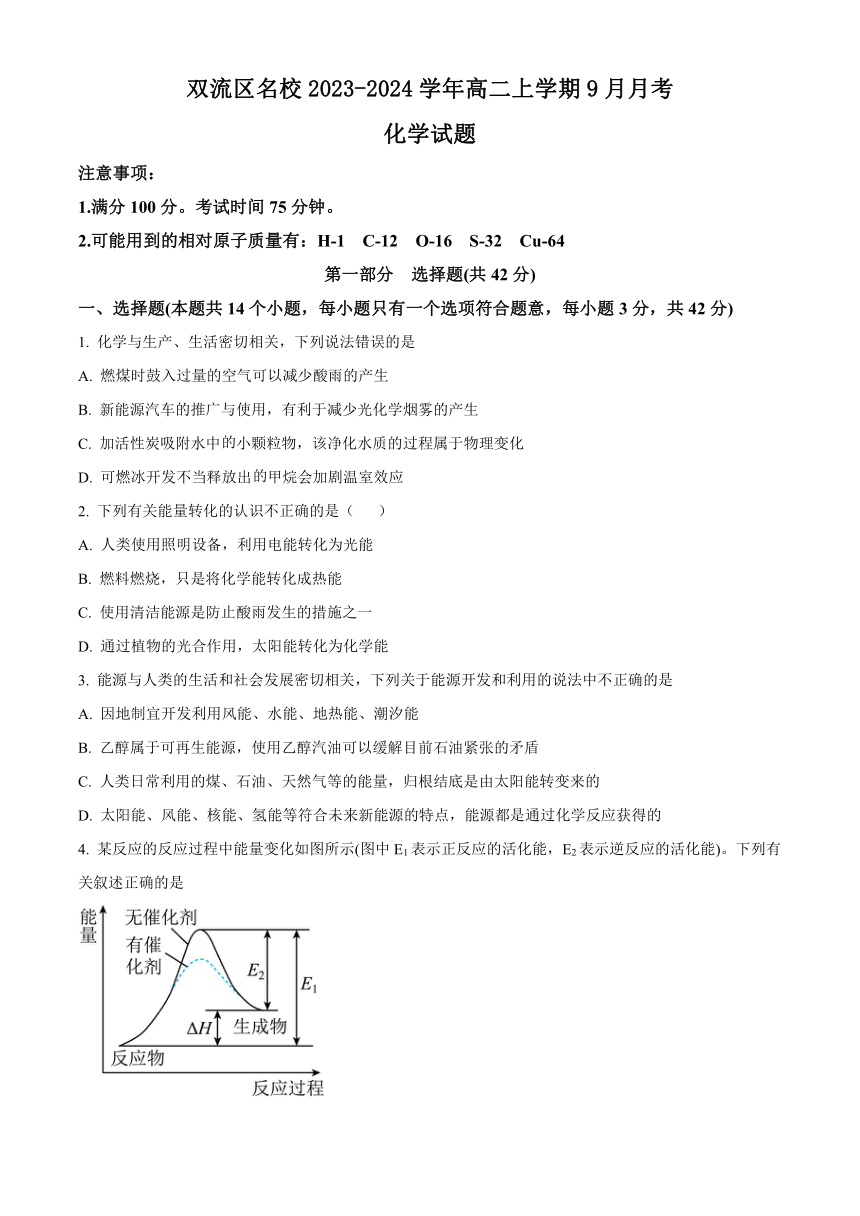 双流区名校 2023-2024 学年高二上学期 9 月月考

化学试题

注意事项：

1.满分 100 分。考试时间 75 分钟。

2.可能用到的相对原子质量有：H-1　C-12　O-16　S-32　Cu-64

第一部分　选择题(共 42 分)

一、选择题(本题共 14 个小题，每小题只有一个选项符合题意，每小题 3 分，共 42 分)

1. 化学与生产、生活密切相关，下列说法错误的是

A. 燃煤时鼓入过量的空气可以减少酸雨的产生

B. 新能源汽车的推广与使用，有利于减少光化学烟雾的产生

C. 加活性炭吸附水中的小颗粒物，该净化水质的过程属于物理变化

D. 可燃冰开发不当释放出的甲烷会加剧温室效应

2. 下列有关能量转化的认识不正确的是（　　）

A. 人类使用照明设备，利用电能转化为光能

B. 燃料燃烧，只是将化学能转化成热能

C. 使用清洁能源是防止酸雨发生的措施之一

D. 通过植物的光合作用，太阳能转化为化学能

3. 能源与人类的生活和社会发展密切相关，下列关于能源开发和利用的说法中不正确的是

A. 因地制宜开发利用风能、水能、地热能、潮汐能

B. 乙醇属于可再生能源，使用乙醇汽油可以缓解目前石油紧张的矛盾

C. 人类日常利用的煤、石油、天然气等的能量，归根结底是由太阳能转变来的

D. 太阳能、风能、核能、氢能等符合未来新能源的特点，能源都是通过化学反应获得的

4. 某反应的反应过程中能量变化如图所示(图中 $E_1$ 表示正反应的活化能，$E_2$ 表示逆反应的活化能)。下列有关叙述正确的是

能量
无催化剂
有催化剂
$E_2$
$E_1$
$\Delta H$
生成物
反应物
反应过程